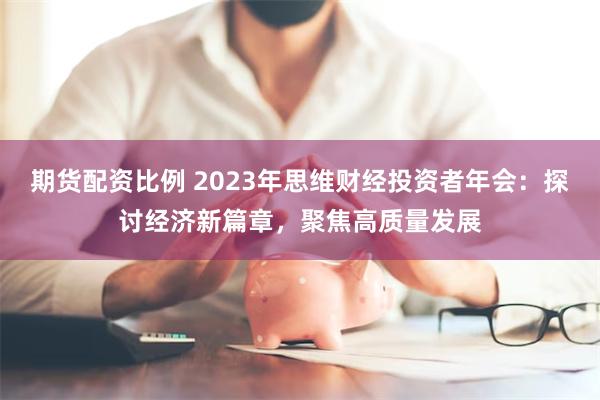 期货配资比例 2023年思维财经投资者年会：探讨经济新篇章，聚焦高质量发展